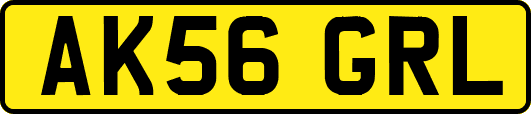 AK56 GRL